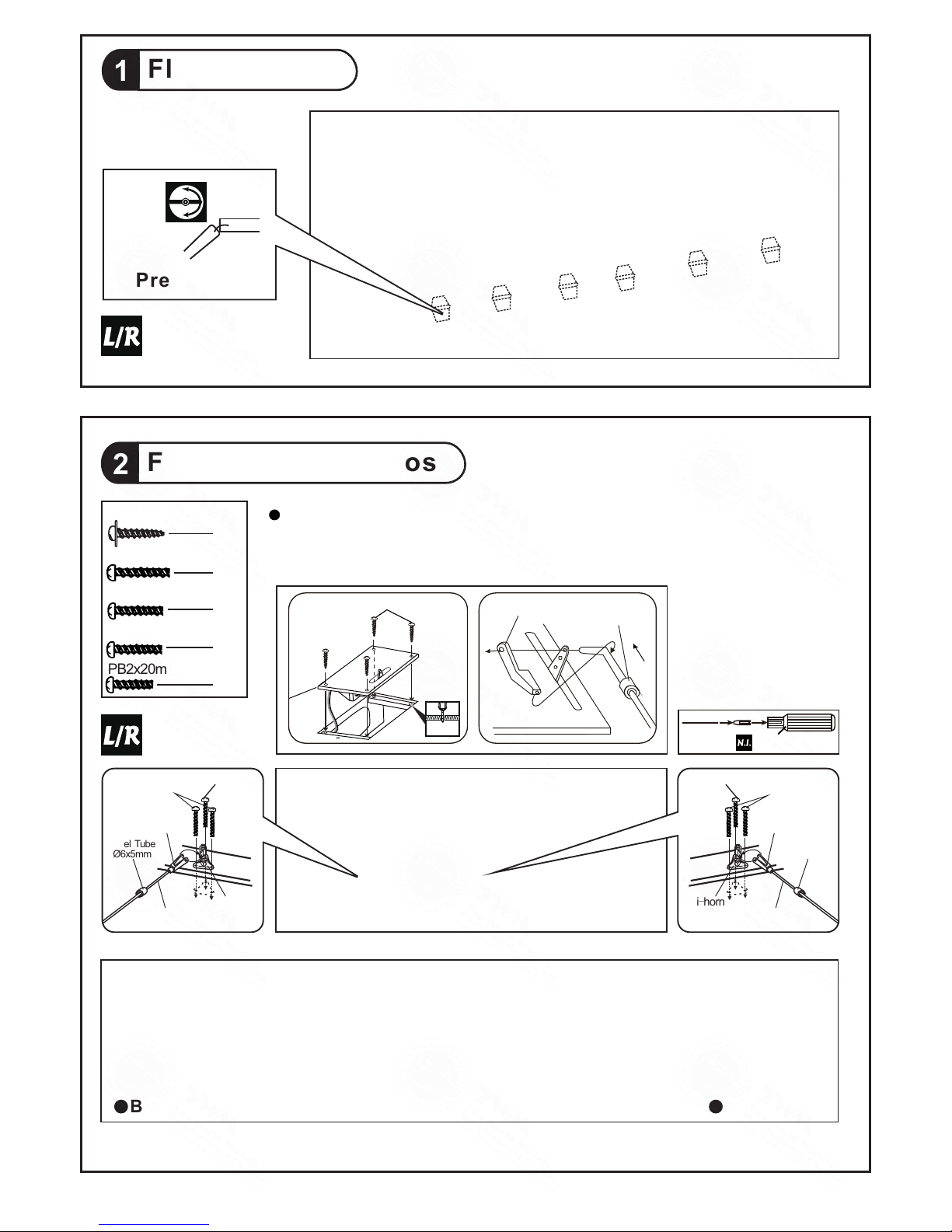 1 Fl

Pre

L/R

2 F os

PB2x20m

L/R

N.I.

el Tube
Ø6x5mm

i-horn

B